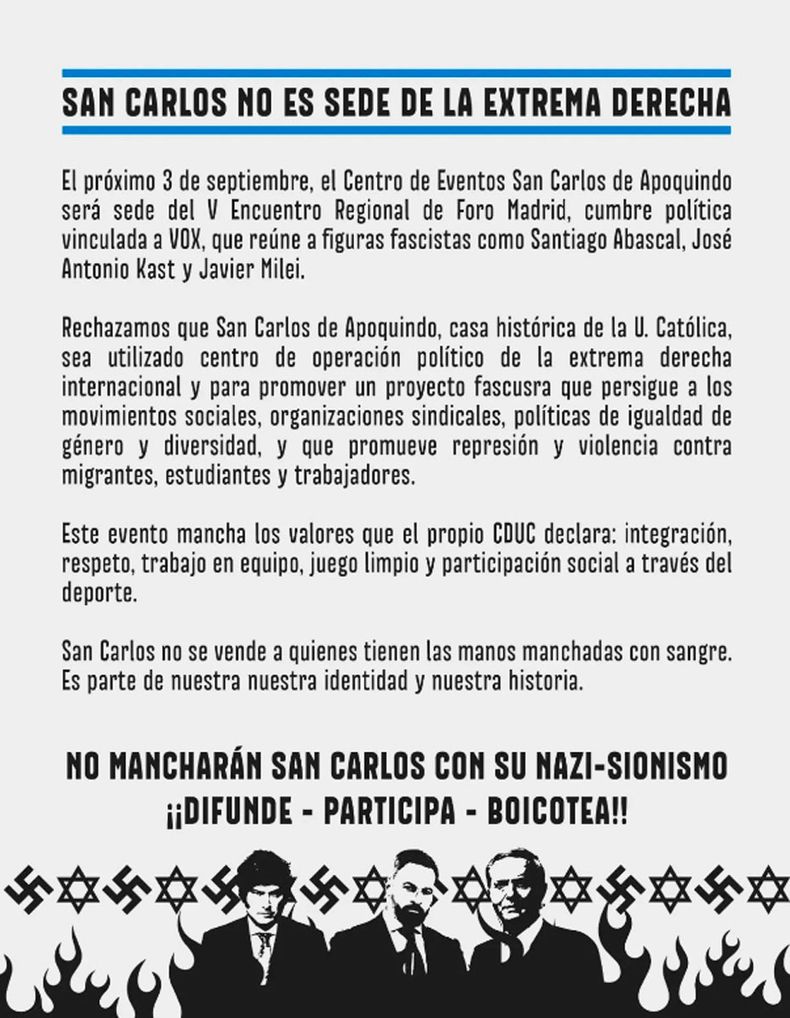 SAN CARLOS NO ES SEDE DE LA EXTREMA DERECHA

El próximo 3 de septiembre, el Centro de Eventos San Carlos de Apoquindo será sede del V Encuentro Regional de Foro Madrid, cumbre política vinculada a VOX, que reúne a figuras fascistas como Santiago Abascal, José Antonio Kast y Javier Milei.

Rechazamos que San Carlos de Apoquindo, casa histórica de la U. Católica, sea utilizado centro de operación político de la extrema derecha internacional y para promover un proyecto fascusra que persigue a los movimientos sociales, organizaciones sindicales, políticas de igualdad de género y diversidad, y que promueve represión y violencia contra migrantes, estudiantes y trabajadores.

Este evento mancha los valores que el propio CDUC declara: integración, respeto, trabajo en equipo, juego limpio y participación social a través del deporte.

San Carlos no se vende a quienes tienen las manos manchadas con sangre. Es parte de nuestra nuestra identidad y nuestra historia.

NO MANCHARÁN SAN CARLOS CON SU NAZI-SIONISMO
¡¡DIFUNDE - PARTICIPA - BOICOTEA!!